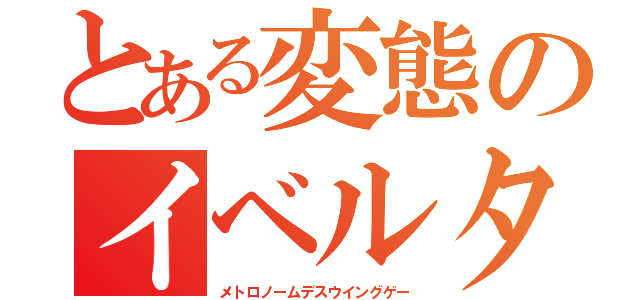 とある変態の
イベルタ
メトロノームデスウイングゲー